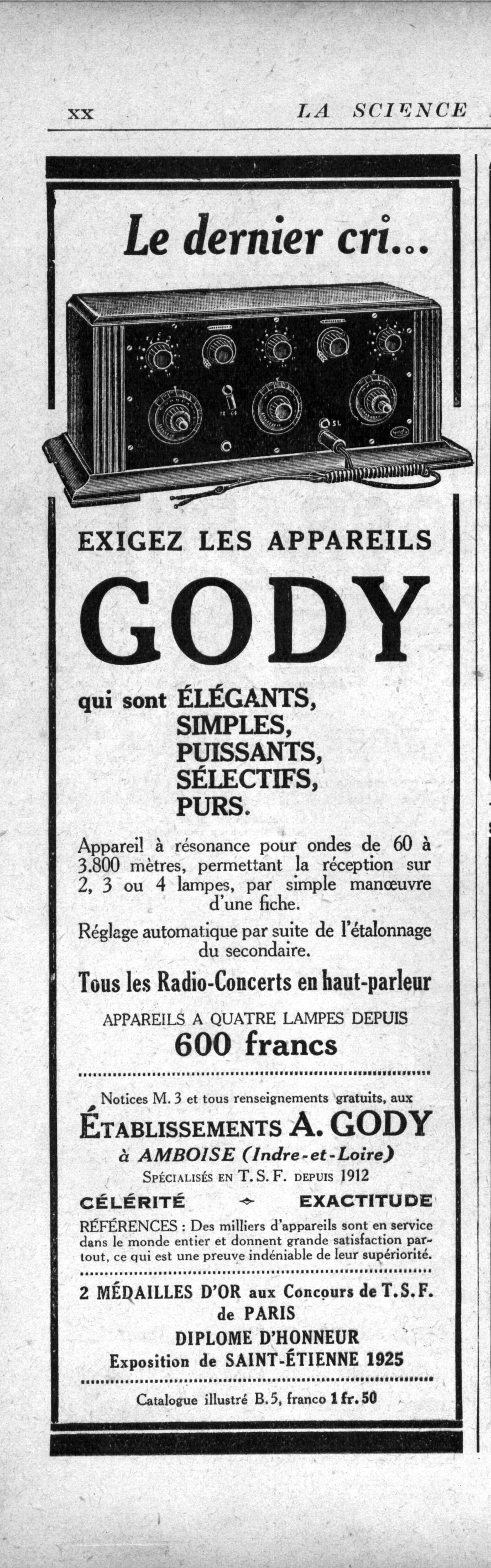 XX LA SCIENCE

Le dernier cri...

EXIGEZ LES APPAREILS

GODY

qui sont ÉLÉGANTS, SIMPLES, PUISSANTS, SÉLECTIFS, PURS.

Appareil à résonance pour ondes de 60 à 3.800 mètres, permettant la réception sur 2, 3 ou 4 lampes, par simple manœuvre d'une fiche.

Réglage automatique par suite de l'étalonnage du secondaire.

Tous les Radio-Concerts en haut-parleur

APPAREILS A QUATRE LAMPES DEPUIS
600 francs

Notices M. 3 et tous renseignements gratuits, aux
ÉTABLISSEMENTS A. GODY
à AMBOISE (Indre-et-Loire)
SPÉCIALISÉS EN T. S. F. DEPUIS 1912

CÉLÉRITÉ EXACTITUDE

RÉFÉRENCES : Des milliers d'appareils sont en service dans le monde entier et donnent grande satisfaction partout, ce qui est une preuve indéniable de leur supériorité.

2 MÉDAILLES D'OR aux Concours de T.S.F. de PARIS
DIPLOME D'HONNEUR
Exposition de SAINT-ÉTIENNE 1925

Catalogue illustré B.5, franco 1 fr. 50